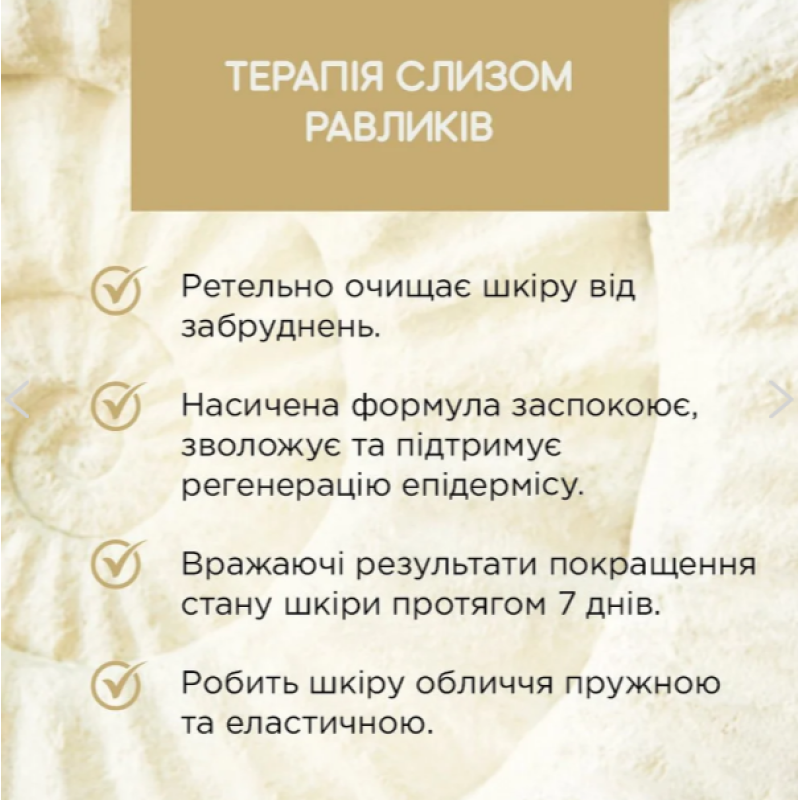 ТЕРАПІЯ СЛИЗОМ РАВЛИКІВ

Ретельно очищає шкіру від забруднень.

Насичена формула заспокоює, зволожує та підтримує регенерацію епідермісу.

Вражаючі результати покращення стану шкіри протягом 7 днів.

Робить шкіру обличчя пружною та еластичною.